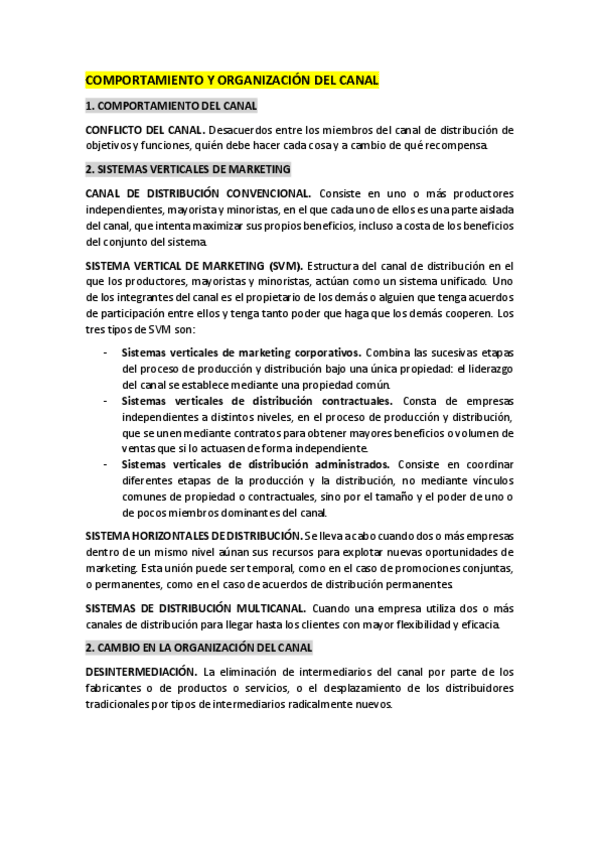 COMPORTAMIENTO Y ORGANIZACIÓN DEL CANAL

1. COMPORTAMIENTO DEL CANAL

CONFLICTO DEL CANAL. Desacuerdos entre los miembros del canal de distribución de objetivos y funciones, quién debe hacer cada cosa y a cambio de qué recompensa.

2. SISTEMAS VERTICALES DE MARKETING

CANAL DE DISTRIBUCIÓN CONVENCIONAL. Consiste en uno o más productores independientes, mayorista y minoristas, en el que cada uno de ellos es una parte aislada del canal, que intenta maximizar sus propios beneficios, incluso a costa de los beneficios del conjunto del sistema.

SISTEMA VERTICAL DE MARKETING (SVM). Estructura del canal de distribución en el que los productores, mayoristas y minoristas, actúan como un sistema unificado. Uno de los integrantes del canal es el propietario de los demás o alguien que tenga acuerdos de participación entre ellos y tenga tanto poder que haga que los demás cooperen. Los tres tipos de SVM son:

- Sistemas verticales de marketing corporativos. Combina las sucesivas etapas del proceso de producción y distribución bajo una única propiedad: el liderazgo del canal se establece mediante una propiedad común.
- Sistemas verticales de distribución contractuales. Consta de empresas independientes a distintos niveles, en el proceso de producción y distribución, que se unen mediante contratos para obtener mayores beneficios o volumen de ventas que si lo actuasen de forma independiente.
- Sistemas verticales de distribución administrados. Consiste en coordinar diferentes etapas de la producción y la distribución, no mediante vínculos comunes de propiedad o contractuales, sino por el tamaño y el poder de uno o de pocos miembros dominantes del canal.

SISTEMA HORIZONTALES DE DISTRIBUCIÓN. Se lleva a cabo cuando dos o más empresas dentro de un mismo nivel aúnan sus recursos para explotar nuevas oportunidades de marketing. Esta unión puede ser temporal, como en el caso de promociones conjuntas, o permanentes, como en el caso de acuerdos de distribución permanentes.

SISTEMAS DE DISTRIBUCIÓN MULTICANAL. Cuando una empresa utiliza dos o más canales de distribución para llegar hasta los clientes con mayor flexibilidad y eficacia.

2. CAMBIO EN LA ORGANIZACIÓN DEL CANAL

DESINTERMEDIACIÓN. La eliminación de intermediarios del canal por parte de los fabricantes o de productos o servicios, o el desplazamiento de los distribuidores tradicionales por tipos de intermediarios radicalmente nuevos.